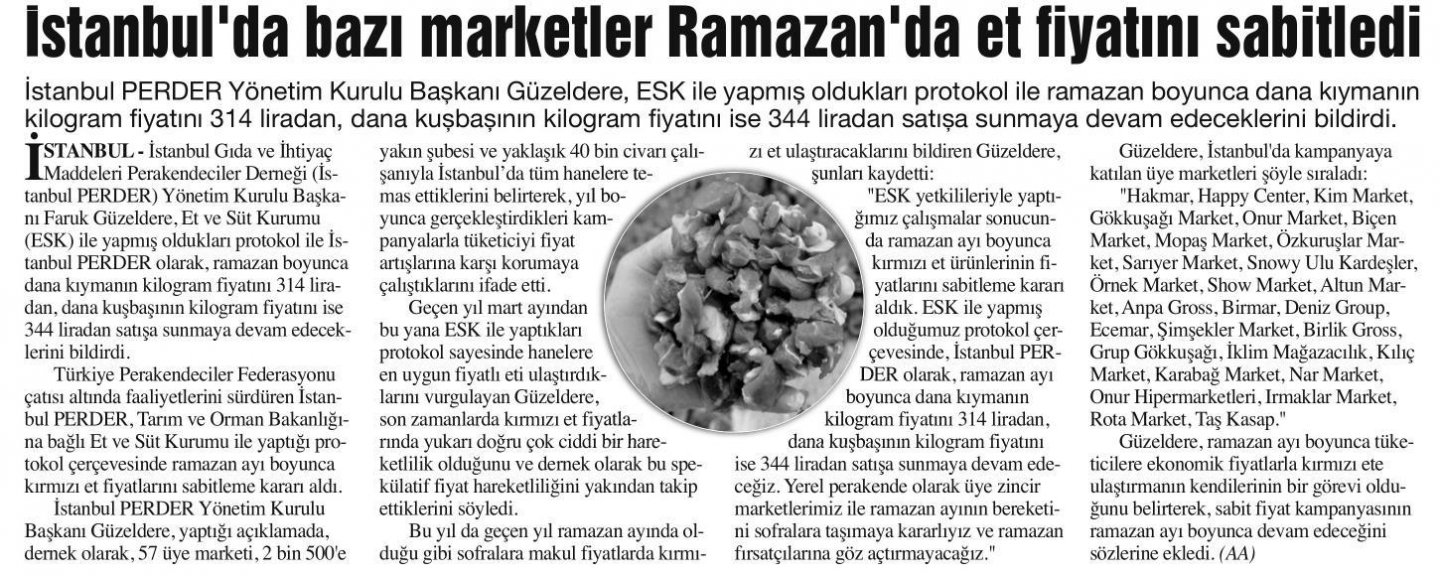 İstanbul'da bazı marketler Ramazan'da et fiyatını sabitledi

İstanbul PERDER Yönetim Kurulu Başkanı Güzeldere, ESK ile yapmış oldukları protokol ile ramazan boyunca dana kıymanın kilogram fiyatını 314 liradan, dana kuşbaşının kilogram fiyatını ise 344 liradan satışa sunmaya devam edeceklerini bildirdi.

İSTANBUL - İstanbul Gıda ve İhtiyaç Maddeleri Perakendeciler Derneği (İstanbul PERDER) Yönetim Kurulu Başkanı Faruk Güzeldere, Et ve Süt Kurumu (ESK) ile yapmış oldukları protokol ile İstanbul PERDER olarak, ramazan boyunca dana kıymanın kilogram fiyatını 314 liradan, dana kuşbaşının kilogram fiyatını ise 344 liradan satışa sunmaya devam edeceklerini bildirdi.

Türkiye Perakendeciler Federasyonu çatısı altında faaliyetlerini sürdüren İstanbul PERDER, Tarım ve Orman Bakanlığına bağlı Et ve Süt Kurumu ile yaptığı protokol çerçevesinde ramazan ayı boyunca kırmızı et fiyatlarını sabitleme kararı aldı.

İstanbul PERDER Yönetim Kurulu Başkanı Güzeldere, yaptığı açıklamada, dernek olarak, 57 üye marketi, 2 bin 500'e yakın şubesi ve yaklaşık 40 bin civarı çalışanıyla İstanbul'da tüm hanelere temas ettiklerini belirterek, yıl boyunca gerçekleştirdikleri kampanyalarla tüketiciyi fiyat artışlarına karşı korumaya çalıştıklarını ifade etti.

Geçen yıl mart ayından bu yana ESK ile yaptıkları protokol sayesinde hanelere en uygun fiyatlı eti ulaştırdıklarını vurgulayan Güzeldere, son zamanlarda kırmızı et fiyatlarında yukarı doğru çok ciddi bir hareketlilik olduğunu ve dernek olarak bu spekülatif fiyat hareketliliğini yakından takip ettiklerini söyledi.

Bu yıl da geçen yıl ramazan ayında olduğu gibi sofralara makul fiyatlarda kırmızı et ulaştıracaklarını bildiren Güzeldere, şunları kaydetti:

"ESK yetkilileriyle yaptığımız çalışmalar sonucunda ramazan ayı boyunca kırmızı et ürünlerinin fiyatlarını sabitleme kararı aldık. ESK ile yapmış olduğumuz protokol çerçevesinde, İstanbul PERDER olarak, ramazan ayı boyunca dana kıymanın kilogram fiyatını 314 liradan, dana kuşbaşının kilogram fiyatını ise 344 liradan satışa sunmaya devam edeceğiz. Yerel perakende olarak üye zincir marketlerimiz ile ramazan ayının bereketini sofralara taşımaya kararlıyız ve ramazan fırsatçılarına göz açtırmayacağız."

Güzeldere, İstanbul'da kampanyaya katılan üye marketleri şöyle sıraladı:

"Hakmar, Happy Center, Kim Market, Gökkuşağı Market, Onur Market, Biçen Market, Mopaş Market, Özkuruşlar Market, Sarıyer Market, Snowy Ulu Kardeşler, Örnek Market, Show Market, Altun Market, Anpa Gross, Birmar, Deniz Group, Ecemar, Şimşekler Market, Birlik Gross, Grup Gökkuşağı, İklim Mağazacılık, Kılıç Market, Karabağ Market, Nar Market, Onur Hipermarketleri, Irmaklar Market, Rota Market, Taş Kasap."

Güzeldere, ramazan ayı boyunca tüketicilere ekonomik fiyatlarla kırmızı ete ulaştırmanın kendilerinin bir görevi olduğunu belirterek, sabit fiyat kampanyasının ramazan ayı boyunca devam edeceğini sözlerine ekledi. (AA)